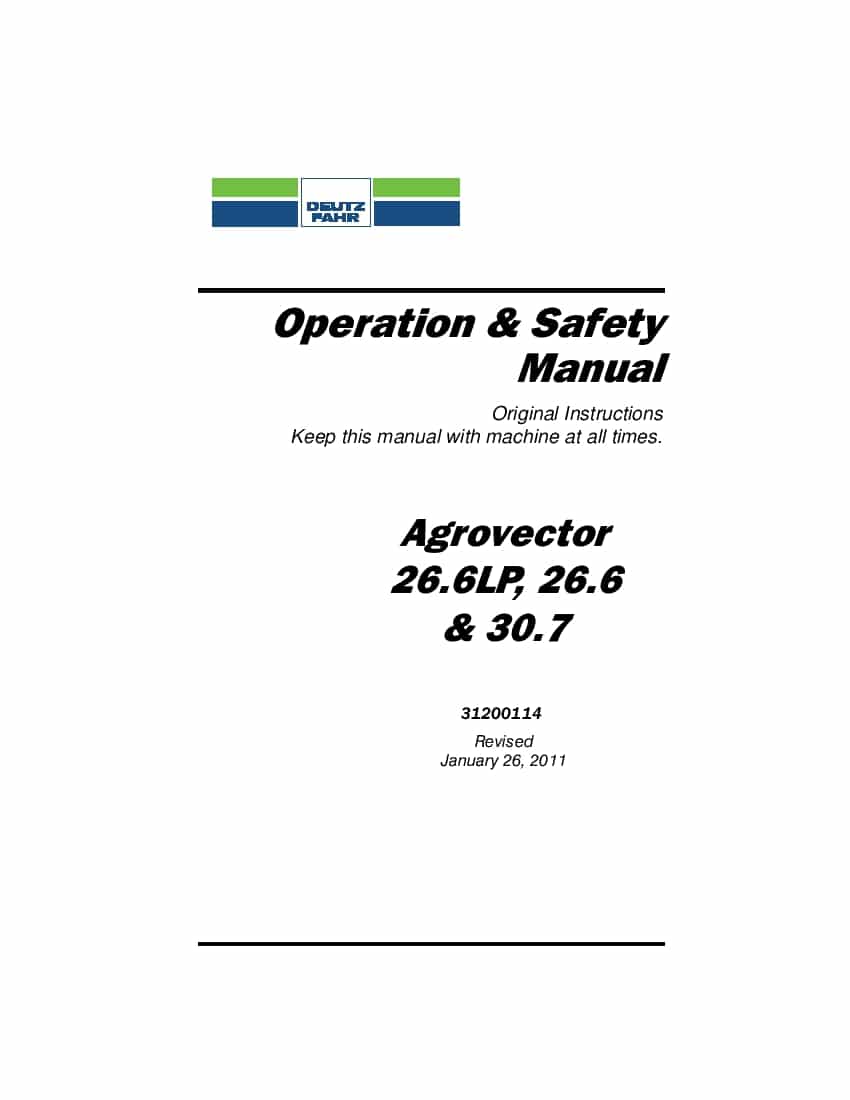 DEUTZ FAHR

Operation & Safety Manual

Original Instructions
Keep this manual with machine at all times.

Agrovector 26.6LP, 26.6 & 30.7

31200114

Revised
January 26, 2011